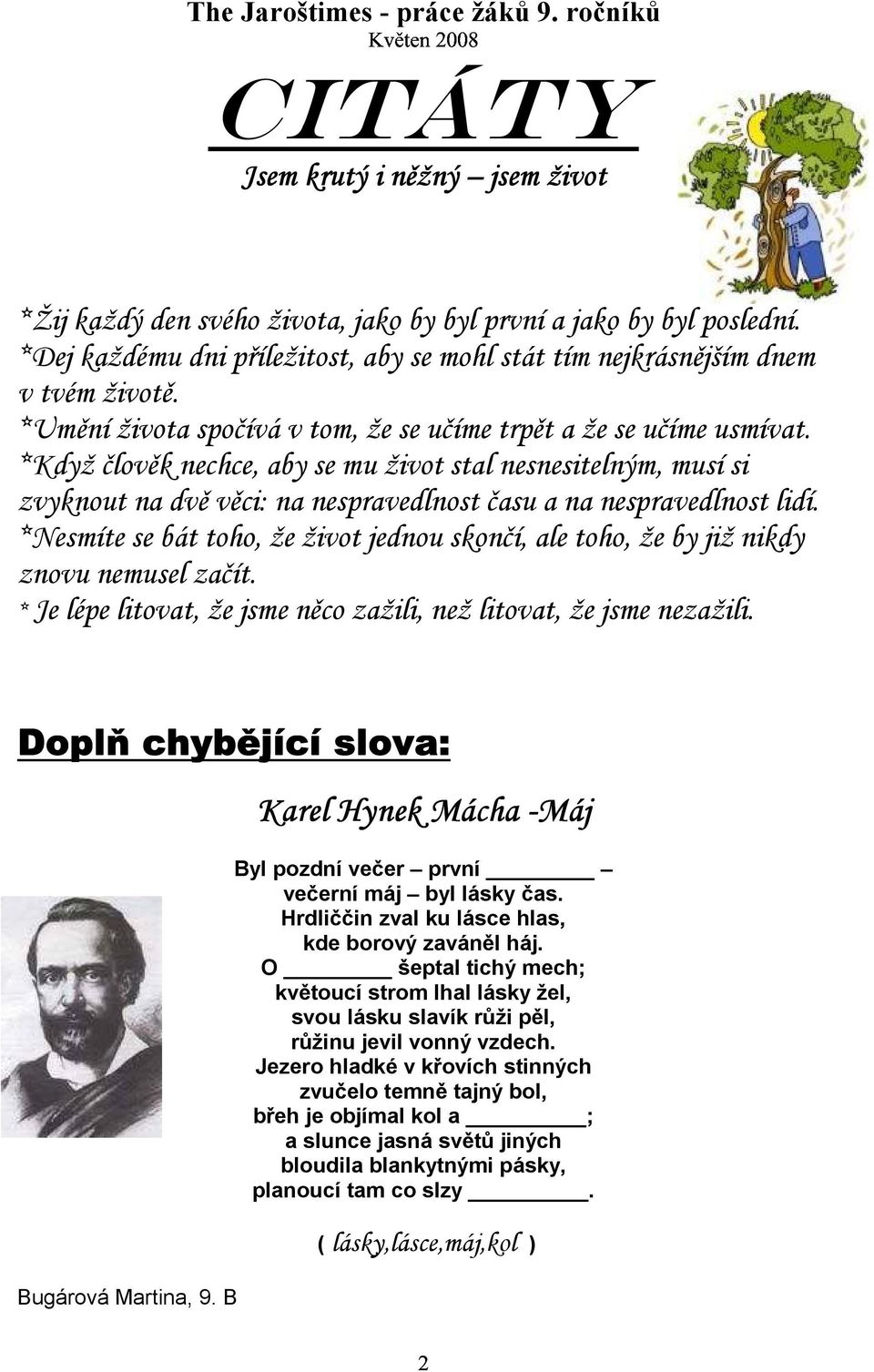 The Jaroštimes - práce žáků 9. ročníků
Květen 2008

CITÁTY

Jsem krutý i něžný – jsem život

*Žij každý den svého života, jako by byl první a jako by byl poslední.
*Dej každému dni příležitost, aby se mohl stát tím nejkrásnějším dnem v tvém životě.
*Umění života spočívá v tom, že se učíme trpět a že se učíme usmívat.
*Když člověk nechce, aby se mu život stal nesnesitelným, musí si zvyknout na dvě věci: na nespravedlnost času a na nespravedlnost lidí.
*Nesmíte se bát toho, že život jednou skončí, ale toho, že by již nikdy znovu nemusel začít.
* Je lépe litovat, že jsme něco zažili, než litovat, že jsme nezažili.

Doplň chybějící slova:

Karel Hynek Mácha -Máj

Byl pozdní večer – první ________ –
večerní máj – byl lásky čas.
Hrdliččin zval ku lásce hlas,
kde borový zaváněl háj.
O ________ šeptal tichý mech;
květoucí strom lhal lásky žel,
svou lásku slavík růži pěl,
růžinu jevil vonný vzdech.
Jezero hladké v křovích stinných
zvučelo temně tajný bol,
břeh je objímal kol a ________;
a slunce jasná světů jiných
bloudila blankytnými pásky,
planoucí tam co slzy ________.

( lásky,lásce,máj,kol )

Bugárová Martina, 9. B

2